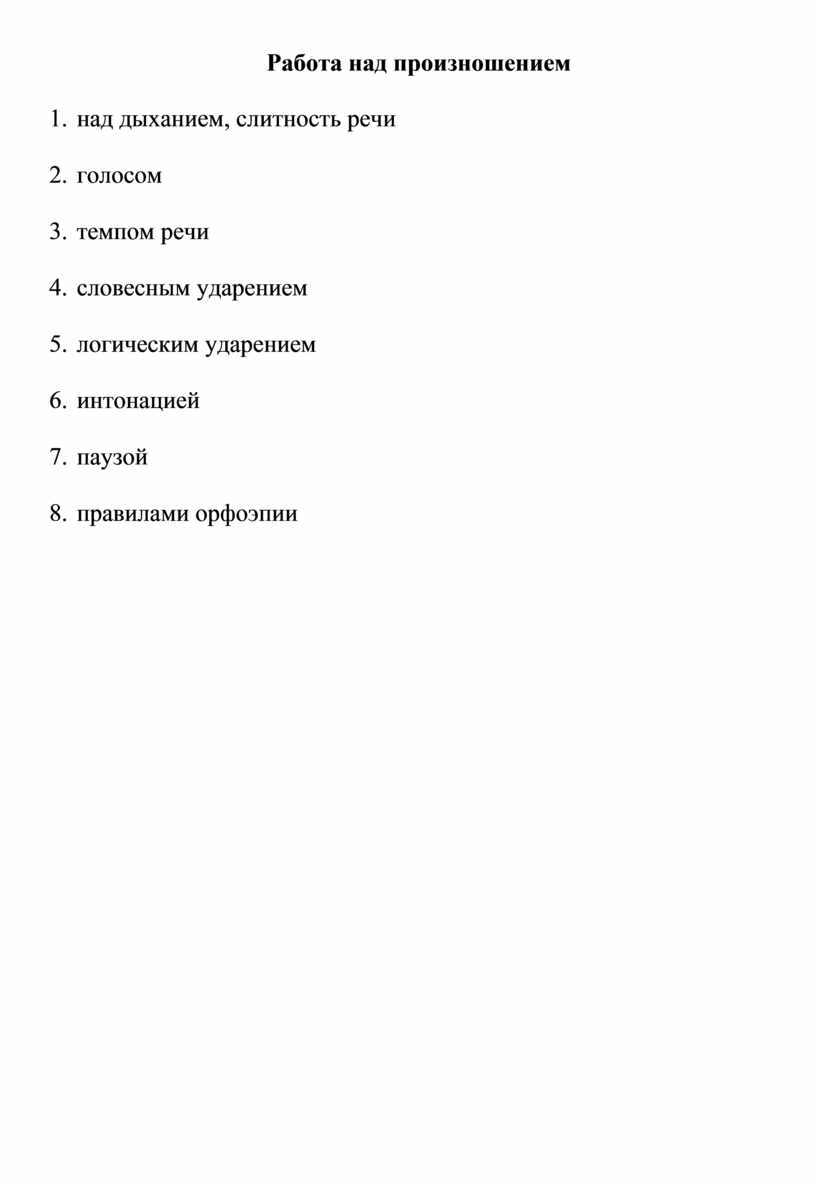 Работа над произношением

1. над дыханием, слитность речи

2. голосом

3. темпом речи

4. словесным ударением

5. логическим ударением

6. интонацией

7. паузой

8. правилами орфоэпии